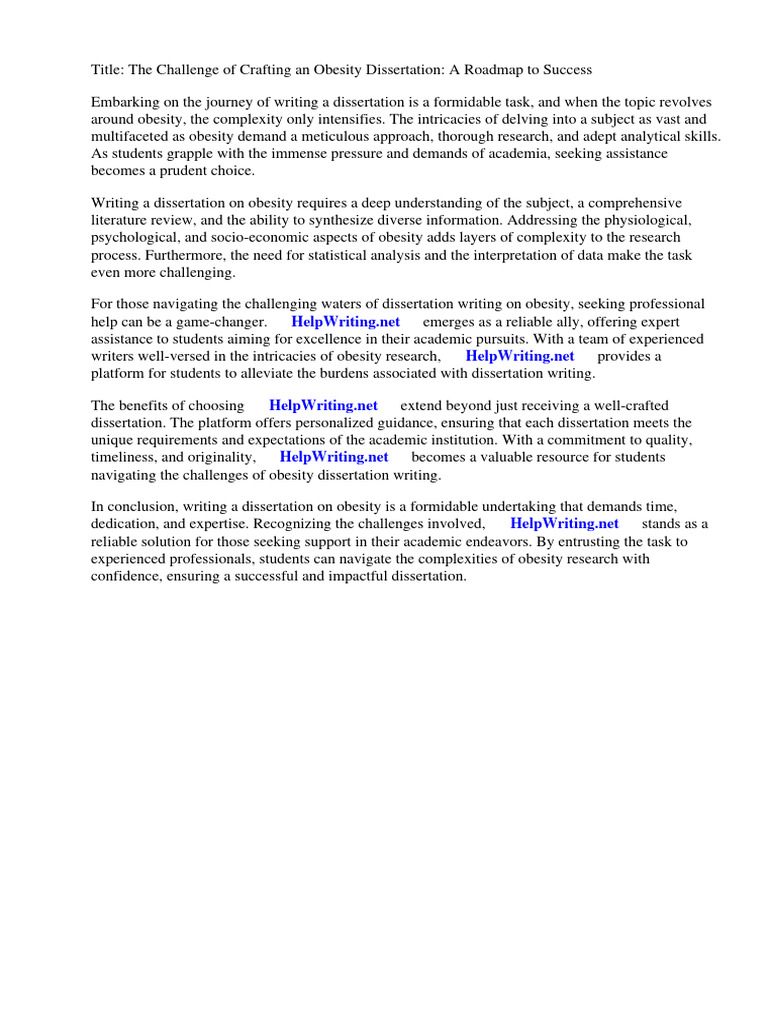 Title: The Challenge of Crafting an Obesity Dissertation: A Roadmap to Success

Embarking on the journey of writing a dissertation is a formidable task, and when the topic revolves around obesity, the complexity only intensifies. The intricacies of delving into a subject as vast and multifaceted as obesity demand a meticulous approach, thorough research, and adept analytical skills. As students grapple with the immense pressure and demands of academia, seeking assistance becomes a prudent choice.

Writing a dissertation on obesity requires a deep understanding of the subject, a comprehensive literature review, and the ability to synthesize diverse information. Addressing the physiological, psychological, and socio-economic aspects of obesity adds layers of complexity to the research process. Furthermore, the need for statistical analysis and the interpretation of data make the task even more challenging.

For those navigating the challenging waters of dissertation writing on obesity, seeking professional help can be a game-changer. HelpWriting.net emerges as a reliable ally, offering expert assistance to students aiming for excellence in their academic pursuits. With a team of experienced writers well-versed in the intricacies of obesity research, HelpWriting.net provides a platform for students to alleviate the burdens associated with dissertation writing.

The benefits of choosing HelpWriting.net extend beyond just receiving a well-crafted dissertation. The platform offers personalized guidance, ensuring that each dissertation meets the unique requirements and expectations of the academic institution. With a commitment to quality, timeliness, and originality, HelpWriting.net becomes a valuable resource for students navigating the challenges of obesity dissertation writing.

In conclusion, writing a dissertation on obesity is a formidable undertaking that demands time, dedication, and expertise. Recognizing the challenges involved, HelpWriting.net stands as a reliable solution for those seeking support in their academic endeavors. By entrusting the task to experienced professionals, students can navigate the complexities of obesity research with confidence, ensuring a successful and impactful dissertation.